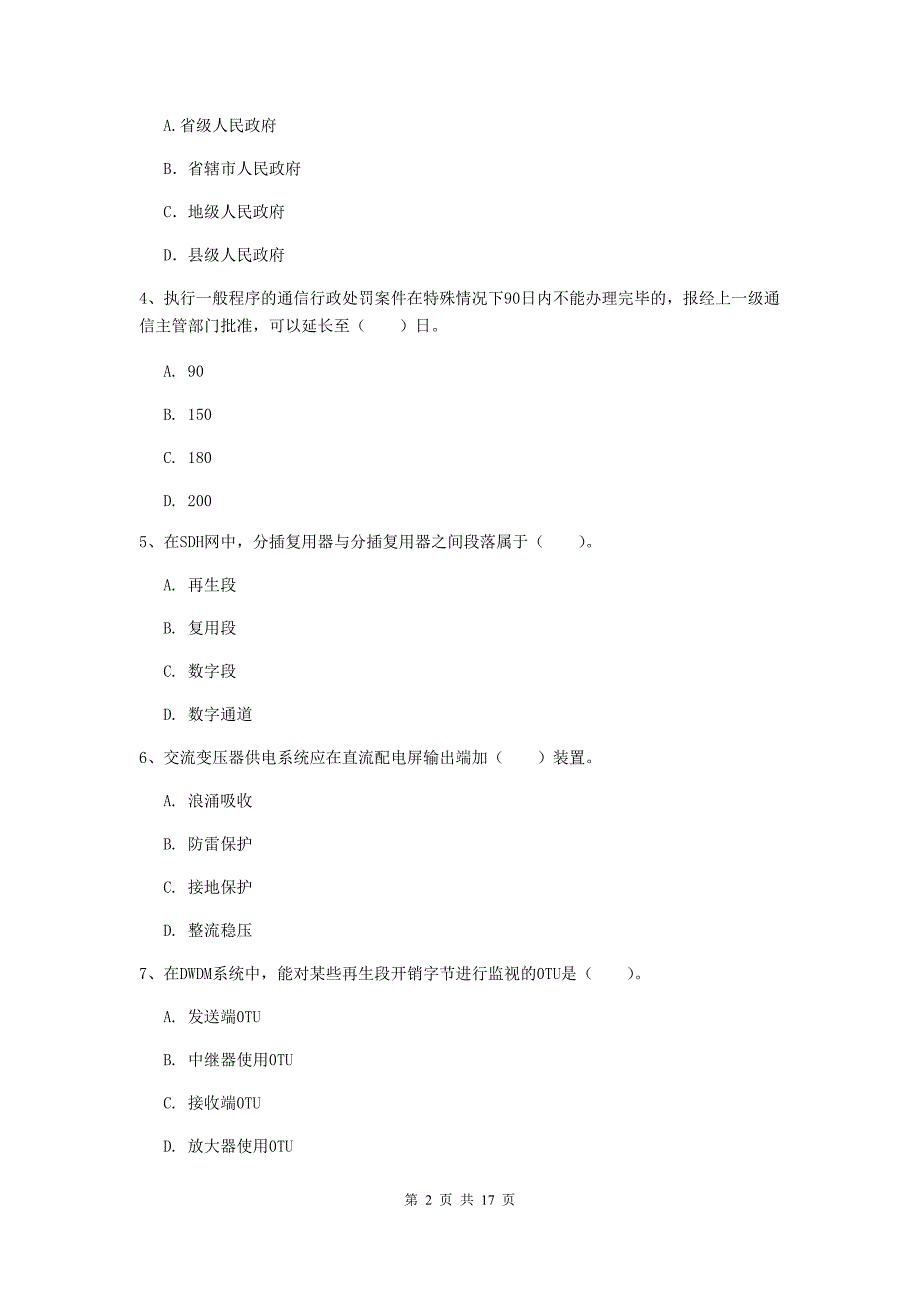 A. 省级人民政府

B. 省辖市人民政府

C. 地级人民政府

D. 县级人民政府

4、执行一般程序的通信行政处罚案件在特殊情况下90日内不能办理完毕的，报经上一级通信主管部门批准，可以延长至（　　）日。

A. 90

B. 150

C. 180

D. 200

5、在SDH网中，分插复用器与分插复用器之间段落属于（　　）。

A. 再生段

B. 复用段

C. 数字段

D. 数字通道

6、交流变压器供电系统应在直流配电屏输出端加（　　）装置。

A. 浪涌吸收

B. 防雷保护

C. 接地保护

D. 整流稳压

7、在DWDM系统中，能对某些再生段开销字节进行监视的OTU是（　　）。

A. 发送端OTU

B. 中继器使用OTU

C. 接收端OTU

D. 放大器使用OTU

第 2 页 共 17 页